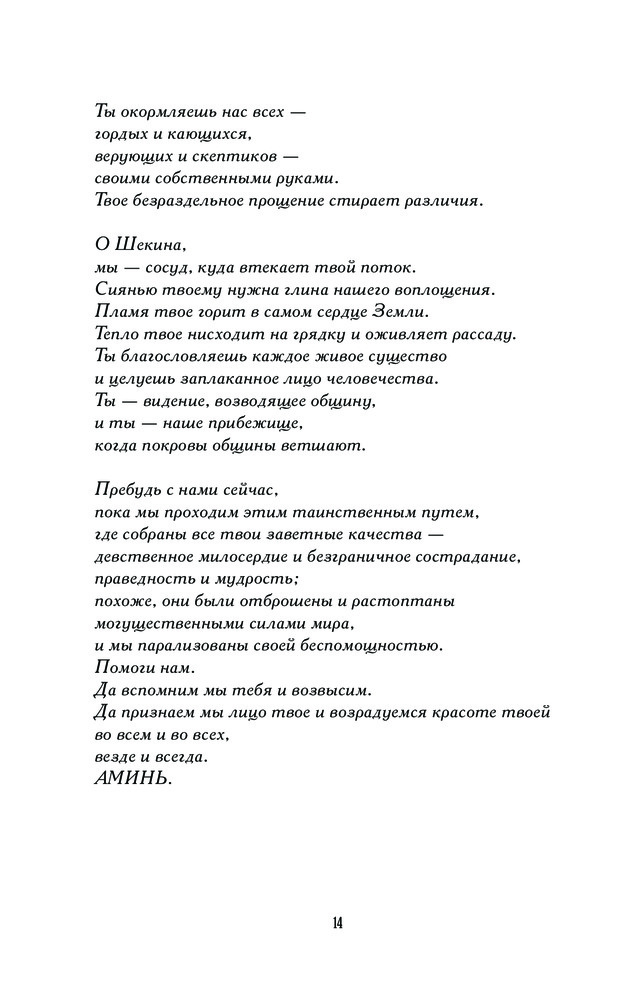 Ты окормляешь нас всех —
гордых и кающихся,
верующих и скептиков —
своими собственными руками.
Твое безраздельное прощение стирает различия.

О Шекина,
мы — сосуд, куда втекает твой поток.
Сиянью твоему нужна глина нашего воплощения.
Пламя твое горит в самом сердце Земли.
Тепло твое нисходит на грядку и оживляет рассаду.
Ты благословляешь каждое живое существо
и целуешь заплаканное лицо человечества.
Ты — видение, возводящее общину,
и ты — наше прибежище,
когда покровы общины ветшают.

Пребудь с нами сейчас,
пока мы проходим этим таинственным путем,
где собраны все твои заветные качества —
девственное милосердие и безграничное сострадание,
праведность и мудрость;
похоже, они были отброшены и растоптаны
могущественными силами мира,
и мы парализованы своей беспомощностью.
Помоги нам.
Да вспомним мы тебя и возвысим.
Да признаем мы лицо твое и возрадуемся красоте твоей
во всем и во всех,
везде и всегда.
АМИНЬ.

14